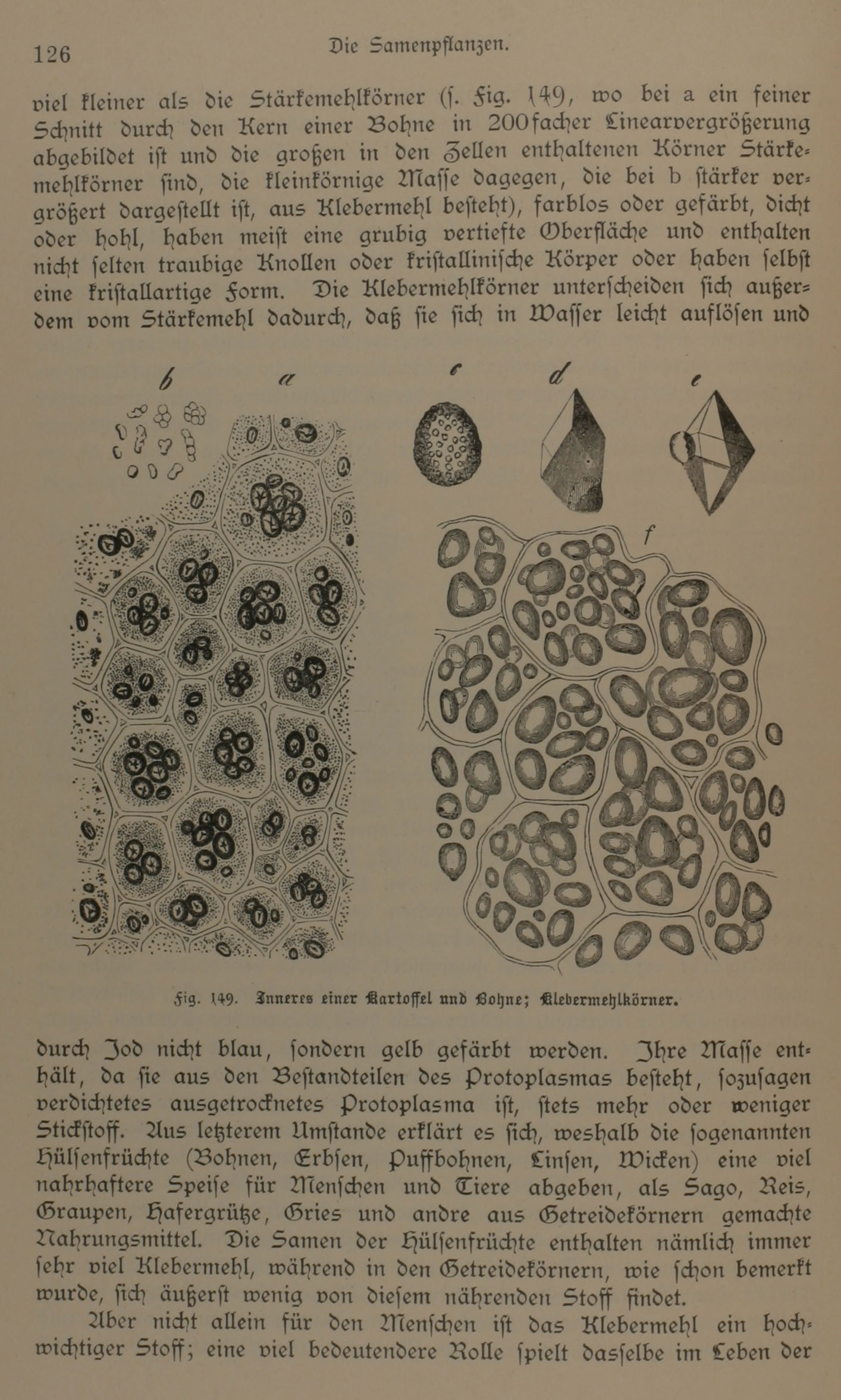 126 Die Samenpflanzen.

viel kleiner als die Stärkemehlkörner (s. Fig. 149, wo bei a ein feiner Schnitt durch den Kern einer Bohne in 200facher Linearvergrößerung abgebildet ist und die großen in den Zellen enthaltenen Körner Stärkemehlkörner sind, die kleinkörnige Masse dagegen, die bei b stärker vergrößert dargestellt ist, aus Klebermehl besteht), farblos oder gefärbt, dicht oder hohl, haben meist eine grubig vertiefte Oberfläche und enthalten nicht selten traubige Knollen oder kristallinische Körper oder haben selbst eine kristallartige Form. Die Klebermehlkörner unterscheiden sich außerdem vom Stärkemehl dadurch, daß sie sich in Wasser leicht auflösen und

b a c d e f

Fig. 149. Inneres einer Kartoffel und Bohne; Klebermehlkörner.

durch Jod nicht blau, sondern gelb gefärbt werden. Ihre Masse enthält, da sie aus den Bestandteilen des Protoplasmas besteht, sozusagen verdichtetes ausgetrocknetes Protoplasma ist, stets mehr oder weniger Stickstoff. Aus letzterem Umstande erklärt es sich, weshalb die sogenannten Hülsenfrüchte (Bohnen, Erbsen, Puffbohnen, Linsen, Wicken) eine viel nahrhaftere Speise für Menschen und Tiere abgeben, als Sago, Reis, Graupen, Hafergrütze, Gries und andre aus Getreidekörnern gemachte Nahrungsmittel. Die Samen der Hülsenfrüchte enthalten nämlich immer sehr viel Klebermehl, während in den Getreidekörnern, wie schon bemerkt wurde, sich äußerst wenig von diesem nährenden Stoff findet.

Aber nicht allein für den Menschen ist das Klebermehl ein hochwichtiger Stoff; eine viel bedeutendere Rolle spielt dasselbe im Leben der